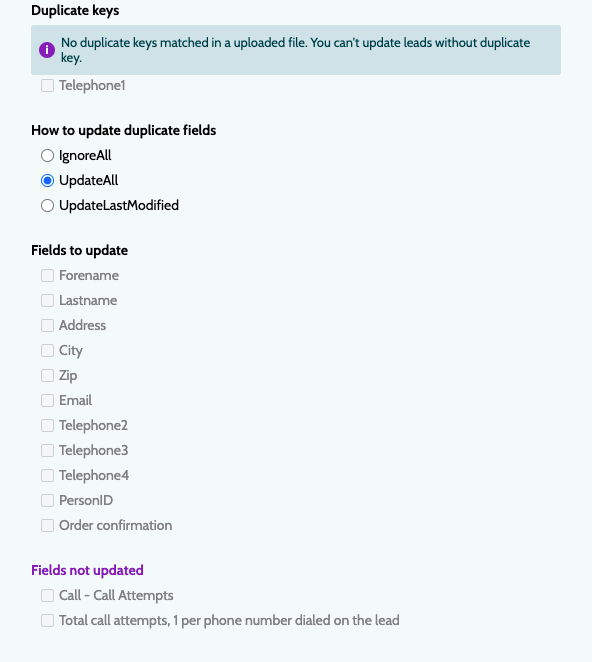 Duplicate keys

No duplicate keys matched in a uploaded file. You can't update leads without duplicate key.

Telephone1

How to update duplicate fields

IgnoreAll

UpdateAll

UpdateLastModified

Fields to update

Forename

Lastname

Address

City

Zip

Email

Telephone2

Telephone3

Telephone4

PersonID

Order confirmation

Fields not updated

Call - Call Attempts

Total call attempts, 1 per phone number dialed on the lead